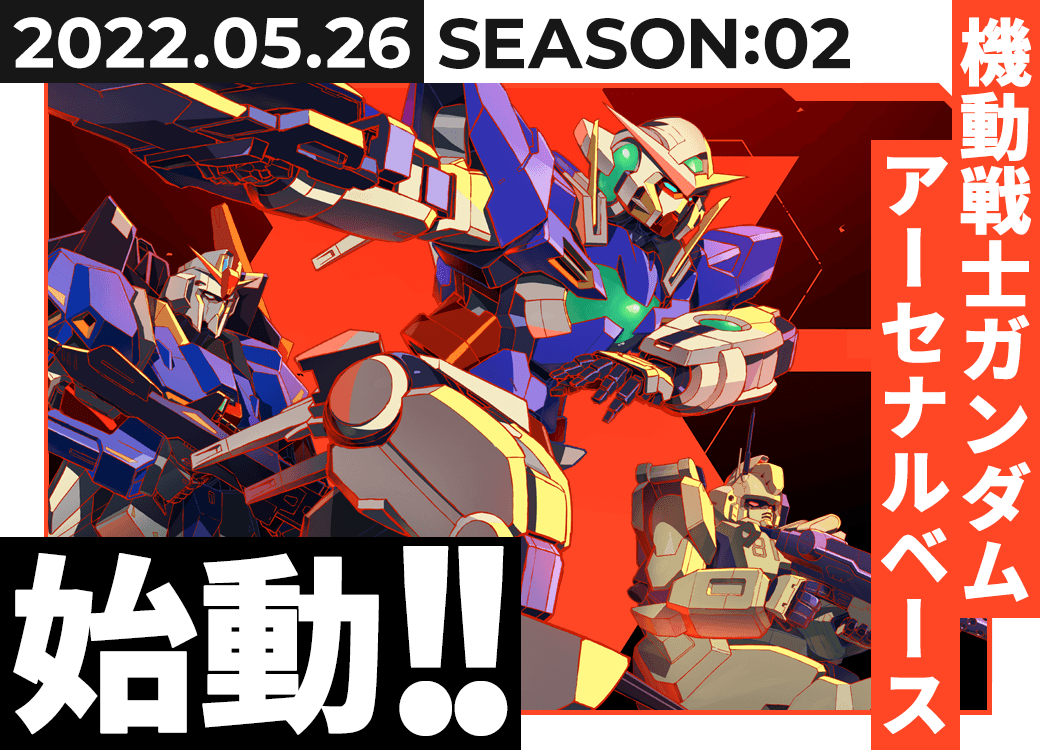 2022.05.26 SEASON:02

機動戦士ガンダム
アーセナルベース

始動!!